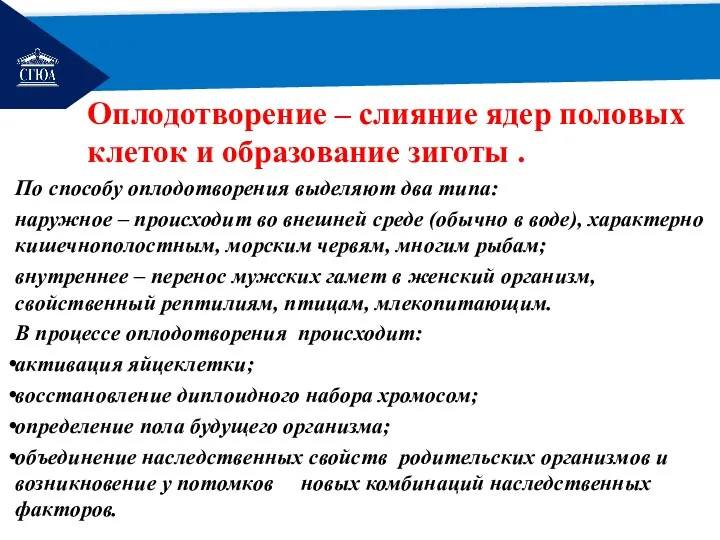 СГЮА

Оплодотворение – слияние ядер половых клеток и образование зиготы .

По способу оплодотворения выделяют два типа:

наружное – происходит во внешней среде (обычно в воде), характерно кишечнополостным, морским червям, многим рыбам;

внутреннее – перенос мужских гамет в женский организм, свойственный рептилиям, птицам, млекопитающим.

В процессе оплодотворения происходит:

•активация яйцеклетки;

•восстановление диплоидного набора хромосом;

•определение пола будущего организма;

•объединение наследственных свойств родительских организмов и возникновение у потомков новых комбинаций наследственных факторов.